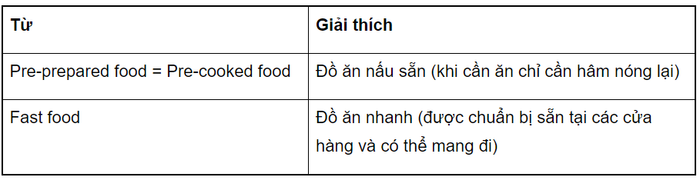 | Từ | Giải thích |
|---|---|
| Pre-prepared food = Pre-cooked food | Đồ ăn nấu sẵn (khi cần ăn chỉ cần hâm nóng lại) |
| Fast food | Đồ ăn nhanh (được chuẩn bị sẵn tại các cửa hàng và có thể mang đi) |